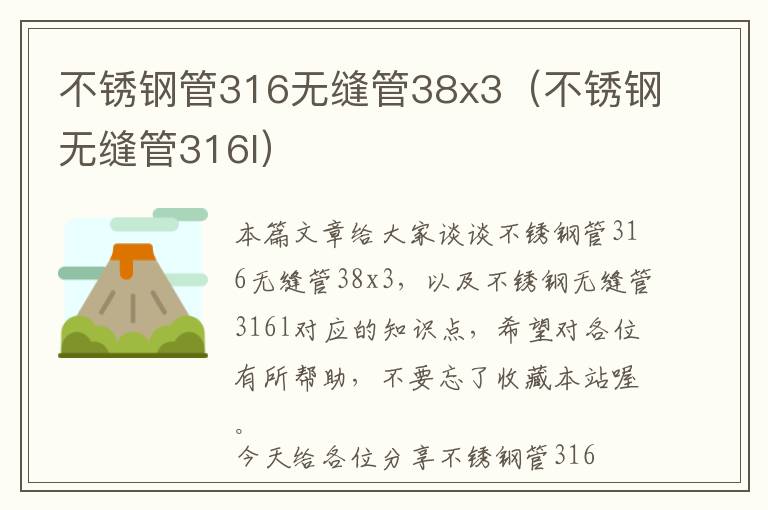 不锈钢管316无缝管38x3（不锈钢无缝管316l）

本篇文章给大家谈谈不锈钢管316无缝管38x3，以及不锈钢无缝管316l对应的知识点，希望对各位有所帮助，不要忘了收藏本站喔。

今天给各位分享不锈钢管316